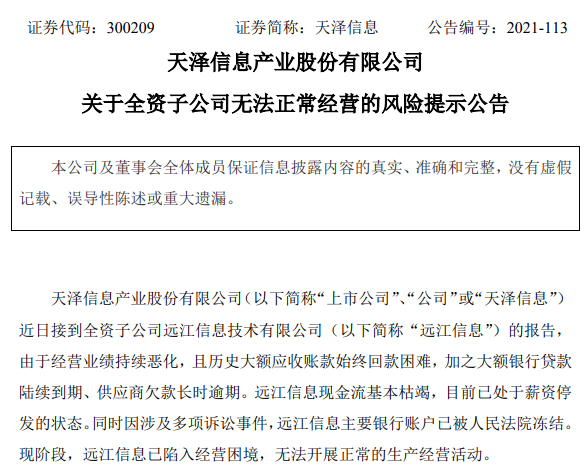 证券代码：300209 证券简称：天泽信息 公告编号：2021-113

天泽信息产业股份有限公司

关于全资子公司无法正常经营的风险提示公告

本公司及董事会全体成员保证信息披露内容的真实、准确和完整，没有虚假记载、误导性陈述或重大遗漏。

天泽信息产业股份有限公司（以下简称“上市公司”、“公司”或“天泽信息”）近日接到全资子公司远江信息技术有限公司（以下简称“远江信息”）的报告，由于经营业绩持续恶化，且历史大额应收账款始终回款困难，加之大额银行贷款陆续到期、供应商欠款长时逾期。远江信息现金流基本枯竭，目前已处于薪资停发的状态。同时因涉及多项诉讼事件，远江信息主要银行账户已被人民法院冻结。现阶段，远江信息已陷入经营困境，无法开展正常的生产经营活动。